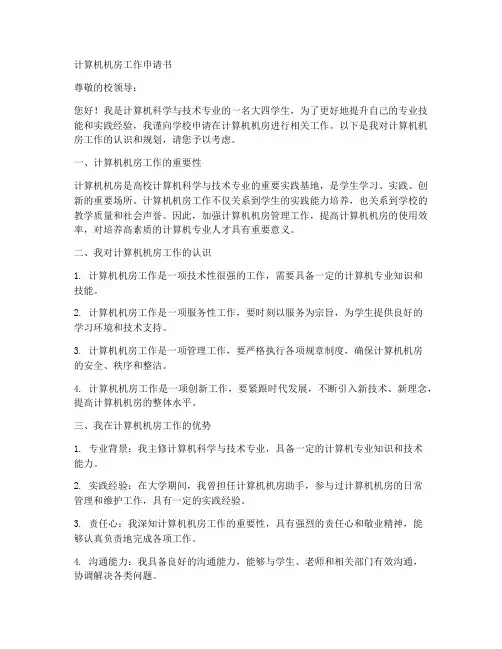 计算机机房工作申请书

尊敬的校领导：

您好！我是计算机科学与技术专业的一名大四学生，为了更好地提升自己的专业技能和实践经验，我谨向学校申请在计算机机房进行相关工作。以下是我对计算机机房工作的认识和规划，请您予以考虑。

一、计算机机房工作的重要性

计算机机房是高校计算机科学与技术专业的重要实践基地，是学生学习、实践、创新的重要场所。计算机机房工作不仅关系到学生的实践能力培养，也关系到学校的教学质量和社会声誉。因此，加强计算机机房管理工作，提高计算机机房的使用效率，对培养高素质的计算机专业人才具有重要意义。

二、我对计算机机房工作的认识

1. 计算机机房工作是一项技术性很强的工作，需要具备一定的计算机专业知识和技能。

2. 计算机机房工作是一项服务性工作，要时刻以服务为宗旨，为学生提供良好的学习环境和技术支持。

3. 计算机机房工作是一项管理工作，要严格执行各项规章制度，确保计算机机房的安全、秩序和整洁。

4. 计算机机房工作是一项创新工作，要紧跟时代发展，不断引入新技术、新理念，提高计算机机房的整体水平。

三、我在计算机机房工作的优势

1. 专业背景：我主修计算机科学与技术专业，具备一定的计算机专业知识和技术能力。

2. 实践经验：在大学期间，我曾担任计算机机房助手，参与过计算机机房的日常管理和维护工作，具有一定的实践经验。

3. 责任心：我深知计算机机房工作的重要性，具有强烈的责任心和敬业精神，能够认真负责地完成各项工作。

4. 沟通能力：我具备良好的沟通能力，能够与学生、老师和相关部门有效沟通，协调解决各类问题。